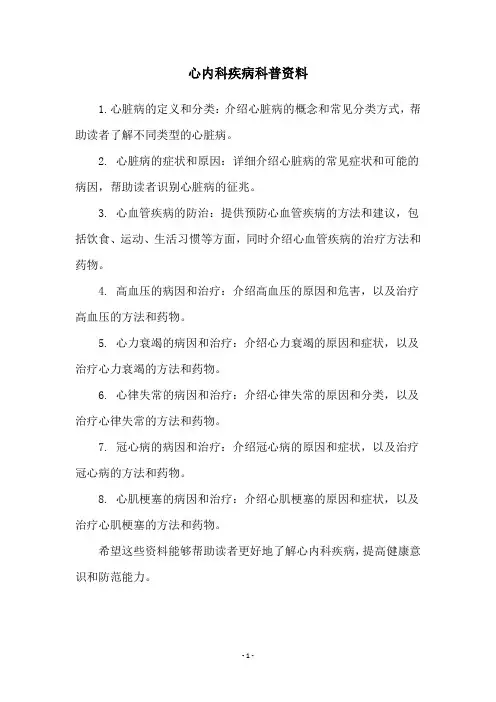 心内科疾病科普资料

1. 心脏病的定义和分类：介绍心脏病的概念和常见分类方式，帮助读者了解不同类型的心脏病。

2. 心脏病的症状和原因：详细介绍心脏病的常见症状和可能的病因，帮助读者识别心脏病的征兆。

3. 心血管疾病的防治：提供预防心血管疾病的方法和建议，包括饮食、运动、生活习惯等方面，同时介绍心血管疾病的治疗方法和药物。

4. 高血压的病因和治疗：介绍高血压的原因和危害，以及治疗高血压的方法和药物。

5. 心力衰竭的病因和治疗：介绍心力衰竭的原因和症状，以及治疗心力衰竭的方法和药物。

6. 心律失常的病因和治疗：介绍心律失常的原因和分类，以及治疗心律失常的方法和药物。

7. 冠心病的病因和治疗：介绍冠心病的原因和症状，以及治疗冠心病的方法和药物。

8. 心肌梗塞的病因和治疗：介绍心肌梗塞的原因和症状，以及治疗心肌梗塞的方法和药物。

希望这些资料能够帮助读者更好地了解心内科疾病，提高健康意识和防范能力。

- 1 -